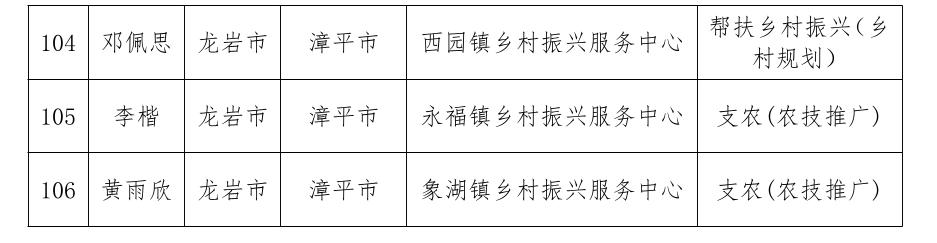 | 104 | 邓佩思 | 龙岩市 | 漳平市 | 西园镇乡村振兴服务中心 | 帮扶乡村振兴(乡村规划) |
|---|---|---|---|---|---|
| 105 | 李楷 | 龙岩市 | 漳平市 | 永福镇乡村振兴服务中心 | 支农(农技推广) |
| 106 | 黄雨欣 | 龙岩市 | 漳平市 | 象湖镇乡村振兴服务中心 | 支农(农技推广) |